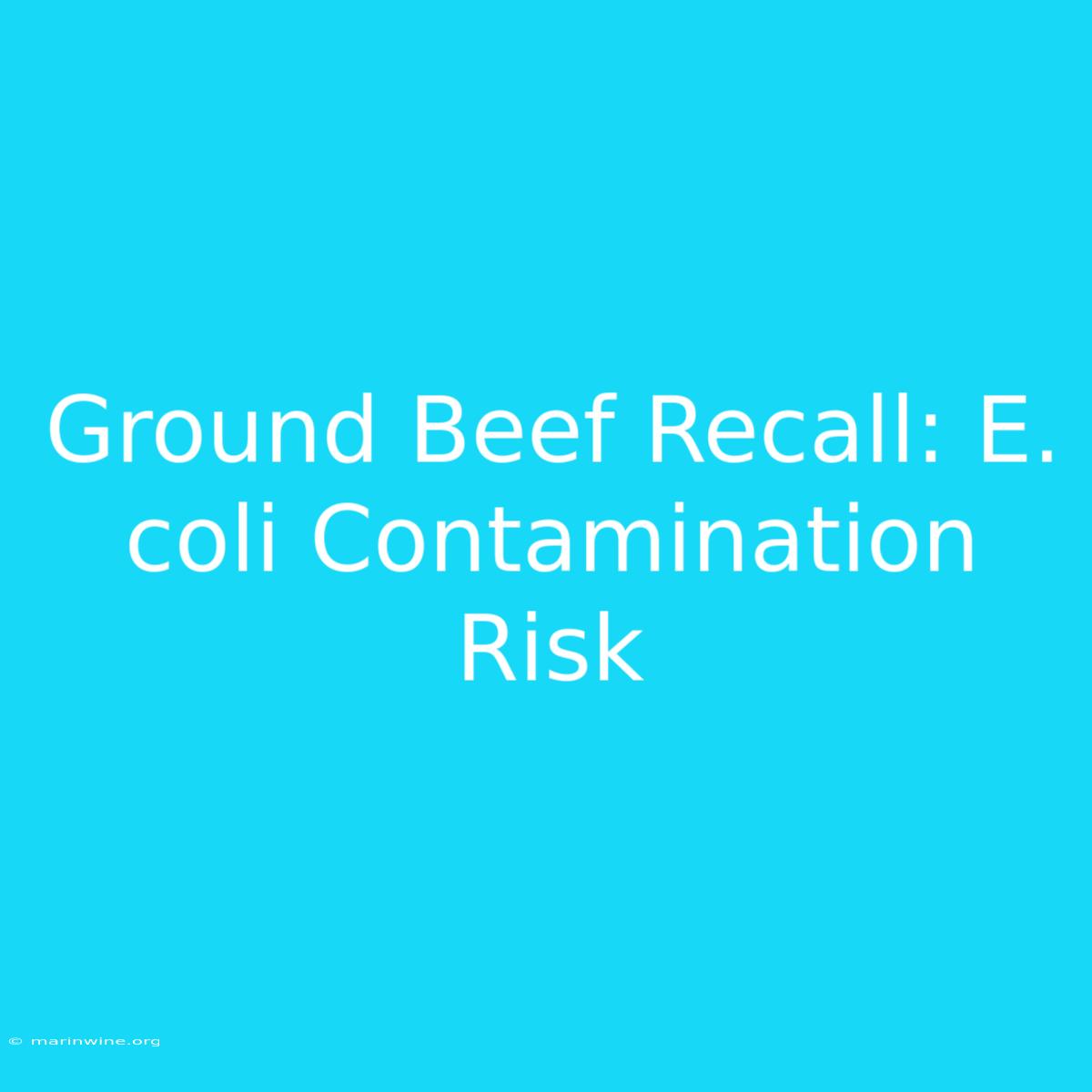 Ground Beef Recall: E. coli Contamination Risk

© marinwine.org